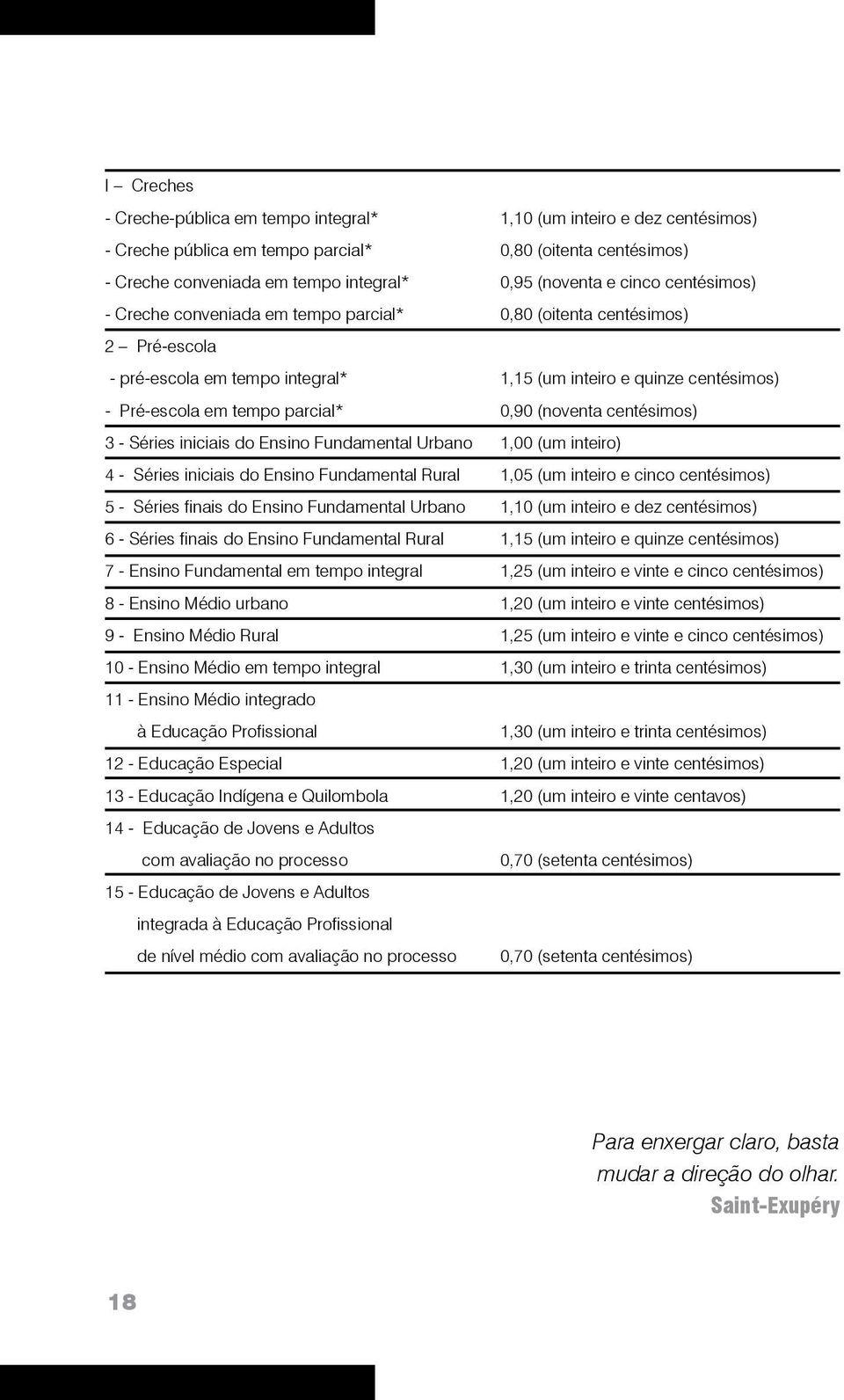 | | |
|---|---|
| I – Creches | |
| - Creche-pública em tempo integral* | 1,10 (um inteiro e dez centésimos) |
| - Creche pública em tempo parcial* | 0,80 (oitenta centésimos) |
| - Creche conveniada em tempo integral* | 0,95 (noventa e cinco centésimos) |
| - Creche conveniada em tempo parcial* | 0,80 (oitenta centésimos) |
| 2 – Pré-escola | |
| - pré-escola em tempo integral* | 1,15 (um inteiro e quinze centésimos) |
| - Pré-escola em tempo parcial* | 0,90 (noventa centésimos) |
| 3 - Séries iniciais do Ensino Fundamental Urbano | 1,00 (um inteiro) |
| 4 - Séries iniciais do Ensino Fundamental Rural | 1,05 (um inteiro e cinco centésimos) |
| 5 - Séries finais do Ensino Fundamental Urbano | 1,10 (um inteiro e dez centésimos) |
| 6 - Séries finais do Ensino Fundamental Rural | 1,15 (um inteiro e quinze centésimos) |
| 7 - Ensino Fundamental em tempo integral | 1,25 (um inteiro e vinte e cinco centésimos) |
| 8 - Ensino Médio urbano | 1,20 (um inteiro e vinte centésimos) |
| 9 - Ensino Médio Rural | 1,25 (um inteiro e vinte e cinco centésimos) |
| 10 - Ensino Médio em tempo integral | 1,30 (um inteiro e trinta centésimos) |
| 11 - Ensino Médio integrado à Educação Profissional | 1,30 (um inteiro e trinta centésimos) |
| 12 - Educação Especial | 1,20 (um inteiro e vinte centésimos) |
| 13 - Educação Indígena e Quilombola | 1,20 (um inteiro e vinte centavos) |
| 14 - Educação de Jovens e Adultos com avaliação no processo | 0,70 (setenta centésimos) |
| 15 - Educação de Jovens e Adultos integrada à Educação Profissional de nível médio com avaliação no processo | 0,70 (setenta centésimos) |

Para enxergar claro, basta mudar a direção do olhar.
Saint-Exupéry

18